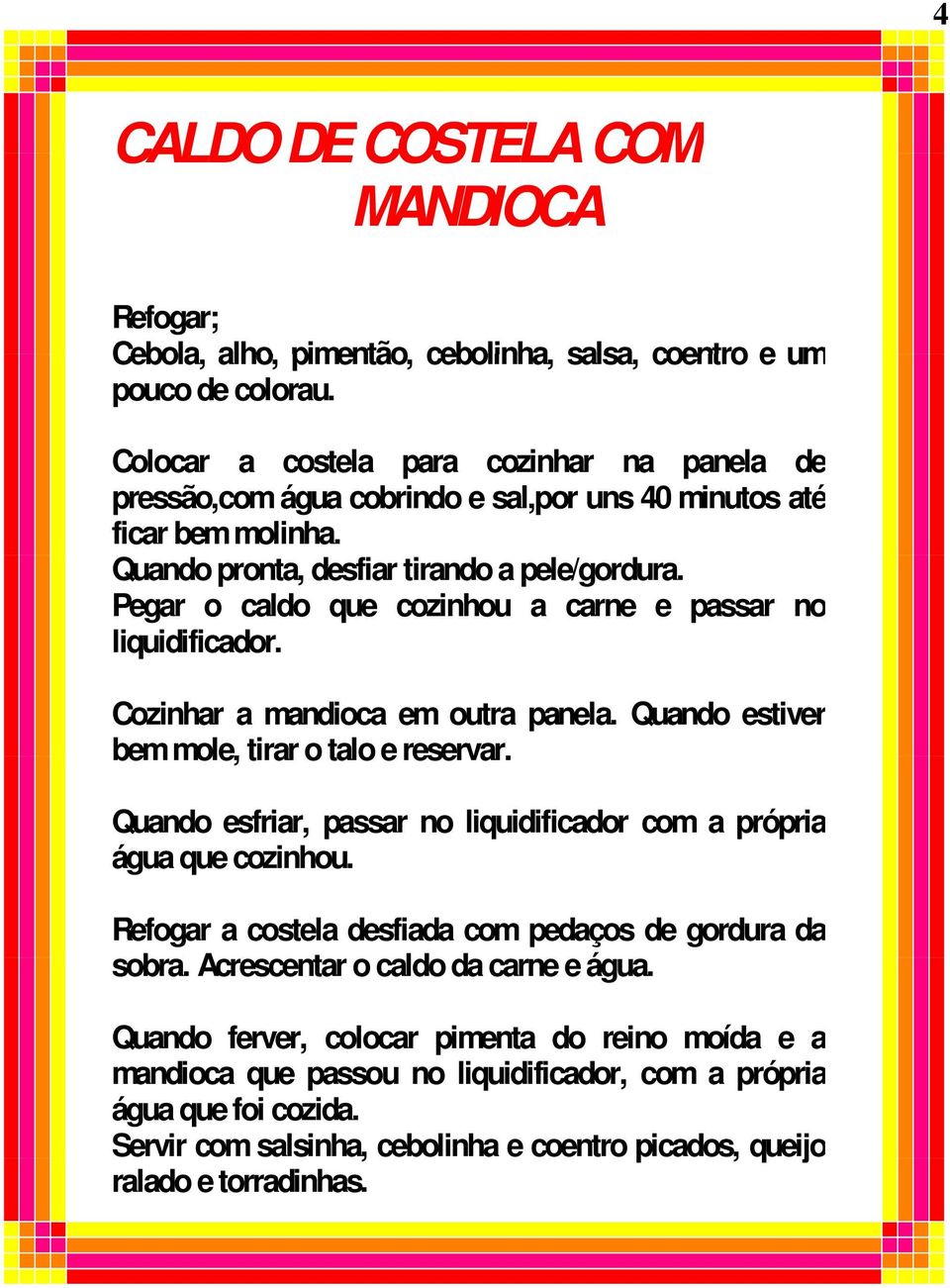 4

CALDO DE COSTELA COM MANDIOCA

Refogar;
Cebola, alho, pimentão, cebolinha, salsa, coentro e um pouco de colorau.

Colocar a costela para cozinhar na panela de pressão,com água cobrindo e sal,por uns 40 minutos até ficar bem molinha.
Quando pronta, desfiar tirando a pele/gordura.
Pegar o caldo que cozinhou a carne e passar no liquidificador.

Cozinhar a mandioca em outra panela. Quando estiver bem mole, tirar o talo e reservar.

Quando esfriar, passar no liquidificador com a própria água que cozinhou.

Refogar a costela desfiada com pedaços de gordura da sobra. Acrescentar o caldo da carne e água.

Quando ferver, colocar pimenta do reino moída e a mandioca que passou no liquidificador, com a própria água que foi cozida.
Servir com salsinha, cebolinha e coentro picados, queijo ralado e torradinhas.